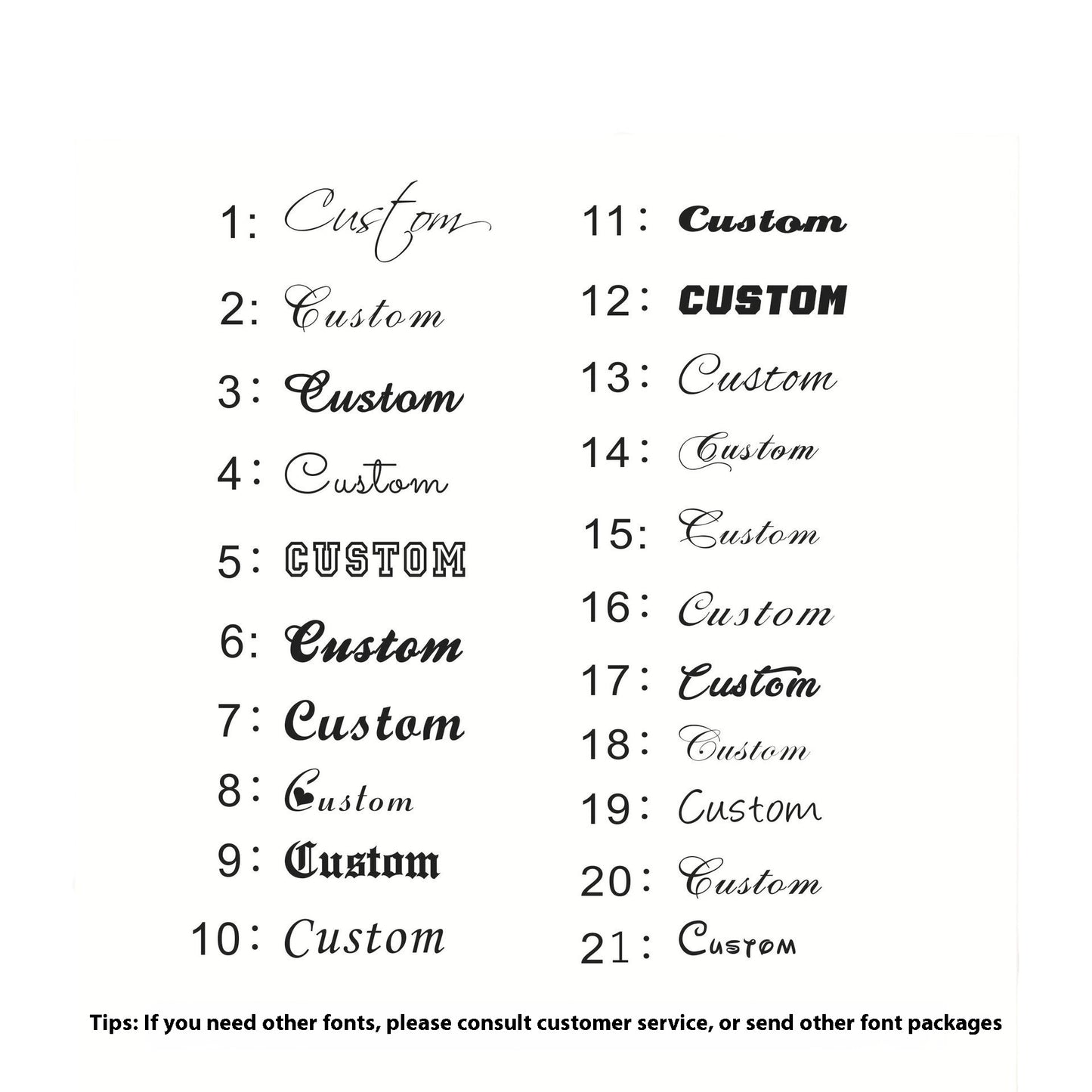 1: Custom
2: Custom
3: Custom
4: Custom
5: CUSTOM
6: Custom
7: Custom
8: Custom
9: Custom
10: Custom

11: Custom
12: CUSTOM
13: Custom
14: Custom
15: Custom
16: Custom
17: Custom
18: Custom
19: Custom
20: Custom
21: Custom

Tips: If you need other fonts, please consult customer service, or send other font packages